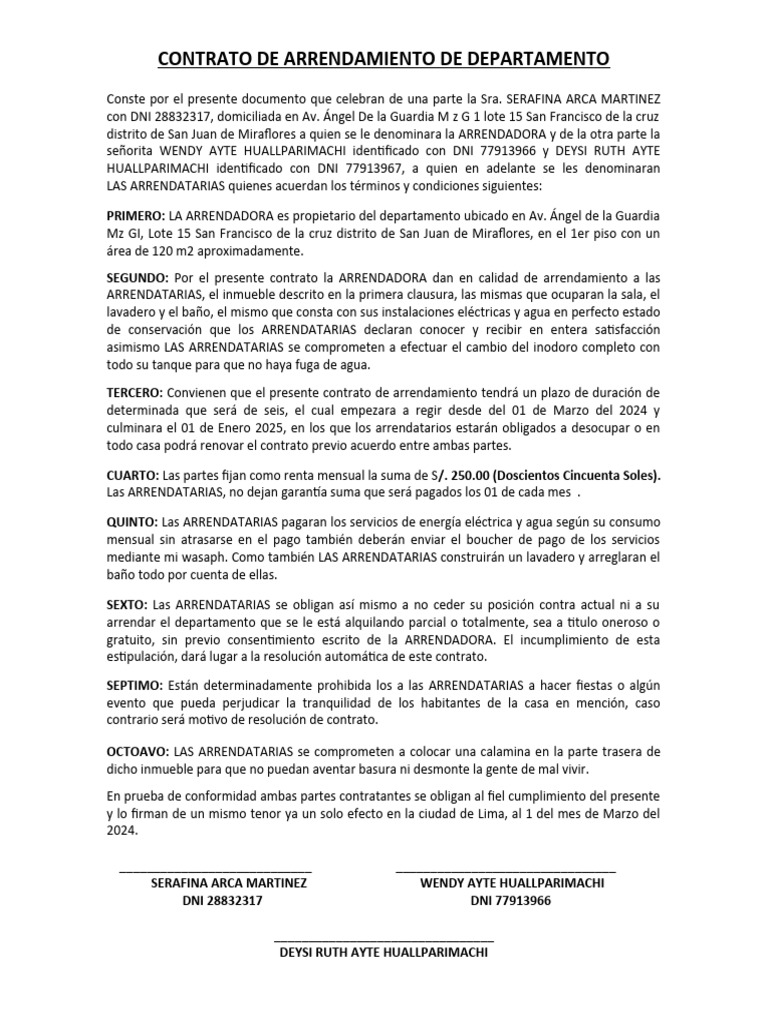 CONTRATO DE ARRENDAMIENTO DE DEPARTAMENTO

Conste por el presente documento que celebran de una parte la Sra. SERAFINA ARCA MARTINEZ con DNI 28832317, domiciliada en Av. Ángel De la Guardia M z G 1 lote 15 San Francisco de la cruz distrito de San Juan de Miraflores a quien se le denominara la ARRENDADORA y de la otra parte la señorita WENDY AYTE HUALLPARIMACHI identificado con DNI 77913966 y DEYSI RUTH AYTE HUALLPARIMACHI identificado con DNI 77913967, a quien en adelante se les denominaran LAS ARRENDATARIAS quienes acuerdan los términos y condiciones siguientes:

PRIMERO: LA ARRENDADORA es propietario del departamento ubicado en Av. Ángel de la Guardia Mz GI, Lote 15 San Francisco de la cruz distrito de San Juan de Miraflores, en el 1er piso con un área de 120 m2 aproximadamente.

SEGUNDO: Por el presente contrato la ARRENDADORA dan en calidad de arrendamiento a las ARRENDATARIAS, el inmueble descrito en la primera clausura, las mismas que ocuparan la sala, el lavadero y el baño, el mismo que consta con sus instalaciones eléctricas y agua en perfecto estado de conservación que los ARRENDATARIAS declaran conocer y recibir en entera satisfacción asimismo LAS ARRENDATARIAS se comprometen a efectuar el cambio del inodoro completo con todo su tanque para que no haya fuga de agua.

TERCERO: Convienen que el presente contrato de arrendamiento tendrá un plazo de duración de determinada que será de seis, el cual empezara a regir desde del 01 de Marzo del 2024 y culminara el 01 de Enero 2025, en los que los arrendatarios estarán obligados a desocupar o en todo casa podrá renovar el contrato previo acuerdo entre ambas partes.

CUARTO: Las partes fijan como renta mensual la suma de S/. 250.00 (Doscientos Cincuenta Soles). Las ARRENDATARIAS, no dejan garantía suma que será pagados los 01 de cada mes .

QUINTO: Las ARRENDATARIAS pagaran los servicios de energía eléctrica y agua según su consumo mensual sin atrasarse en el pago también deberán enviar el boucher de pago de los servicios mediante mi wasaph. Como también LAS ARRENDATARIAS construirán un lavadero y arreglaran el baño todo por cuenta de ellas.

SEXTO: Las ARRENDATARIAS se obligan así mismo a no ceder su posición contra actual ni a su arrendar el departamento que se le está alquilando parcial o totalmente, sea a titulo oneroso o gratuito, sin previo consentimiento escrito de la ARRENDADORA. El incumplimiento de esta estipulación, dará lugar a la resolución automática de este contrato.

SEPTIMO: Están determinadamente prohibida los a las ARRENDATARIAS a hacer fiestas o algún evento que pueda perjudicar la tranquilidad de los habitantes de la casa en mención, caso contrario será motivo de resolución de contrato.

OCTOAVO: LAS ARRENDATARIAS se comprometen a colocar una calamina en la parte trasera de dicho inmueble para que no puedan aventar basura ni desmonte la gente de mal vivir.

En prueba de conformidad ambas partes contratantes se obligan al fiel cumplimiento del presente y lo firman de un mismo tenor ya un solo efecto en la ciudad de Lima, al 1 del mes de Marzo del 2024.

SERAFINA ARCA MARTINEZ
DNI 28832317

WENDY AYTE HUALLPARIMACHI
DNI 77913966

DEYSI RUTH AYTE HUALLPARIMACHI